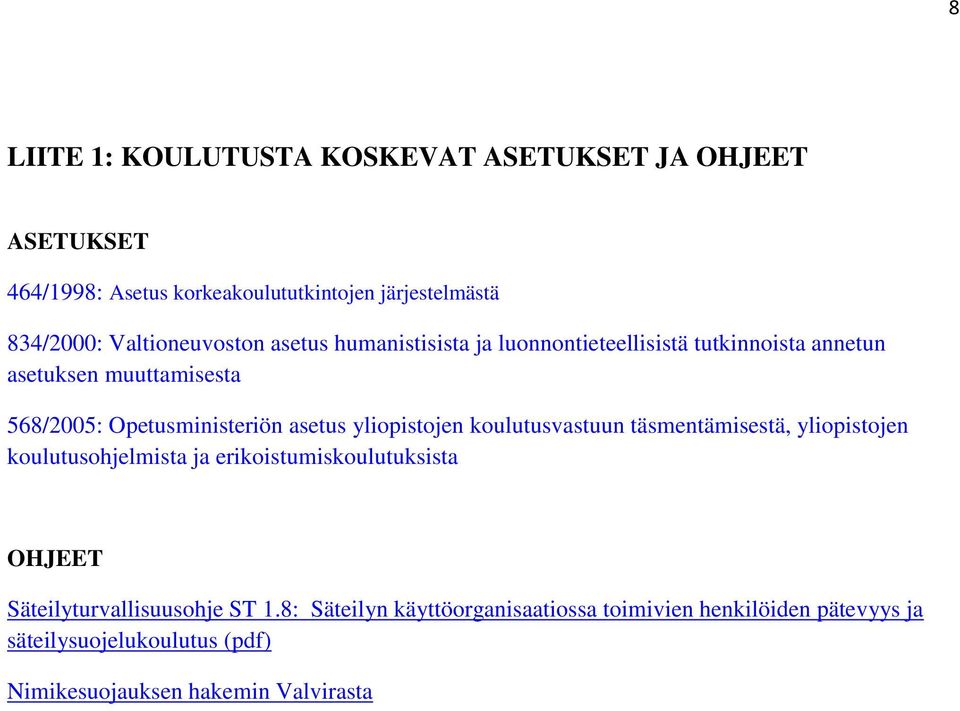 8

LIITE 1: KOULUTUSTA KOSKEVAT ASETUKSET JA OHJEET

ASETUKSET

464/1998: Asetus korkeakoulututkintojen järjestelmästä

834/2000: Valtioneuvoston asetus humanistisista ja luonnontieteellisistä tutkinnoista annetun asetuksen muuttamisesta

568/2005: Opetusministeriön asetus yliopistojen koulutusvastuun täsmentämisestä, yliopistojen koulutusohjelmista ja erikoistumiskoulutuksista

OHJEET

Säteilyturvallisuusohje ST 1.8: Säteilyn käyttöorganisaatiossa toimivien henkilöiden pätevyys ja säteilysuojelukoulutus (pdf)

Nimikesuojauksen hakemin Valvirasta